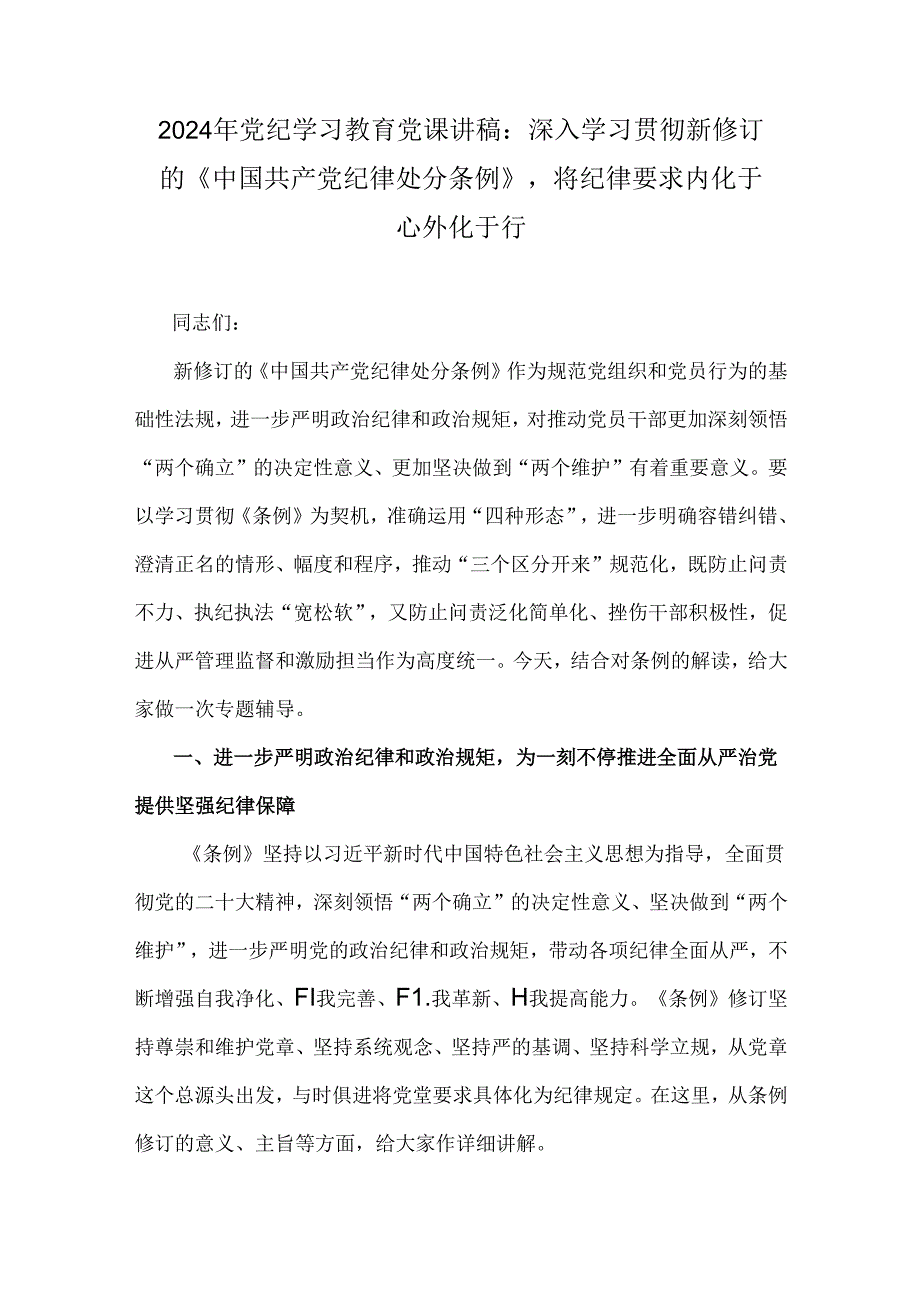 2024年党纪学习教育党课讲稿：深入学习贯彻新修订的《中国共产党纪律处分条例》，将纪律要求内化于心外化于行

同志们：

新修订的《中国共产党纪律处分条例》作为规范党组织和党员行为的基础性法规，进一步严明政治纪律和政治规矩，对推动党员干部更加深刻领悟“两个确立”的决定性意义、更加坚决做到“两个维护”有着重要意义。要以学习贯彻《条例》为契机，准确运用“四种形态”，进一步明确容错纠错、澄清正名的情形、幅度和程序，推动“三个区分开来”规范化，既防止问责不力、执纪执法“宽松软”，又防止问责泛化简单化、挫伤干部积极性，促进从严管理监督和激励担当作为高度统一。今天，结合对条例的解读，给大家做一次专题辅导。

一、进一步严明政治纪律和政治规矩，为一刻不停推进全面从严治党提供坚强纪律保障

《条例》坚持以习近平新时代中国特色社会主义思想为指导，全面贯彻党的二十大精神，深刻领悟“两个确立”的决定性意义、坚决做到“两个维护”，进一步严明党的政治纪律和政治规矩，带动各项纪律全面从严，不断增强自我净化、FI我完善、F1.我革新、H我提高能力。《条例》修订坚持尊崇和维护党章、坚持系统观念、坚持严的基调、坚持科学立规，从党章这个总源头出发，与时俱进将党堂要求具体化为纪律规定。在这里，从条例修订的意义、主旨等方面，给大家作详细讲解。